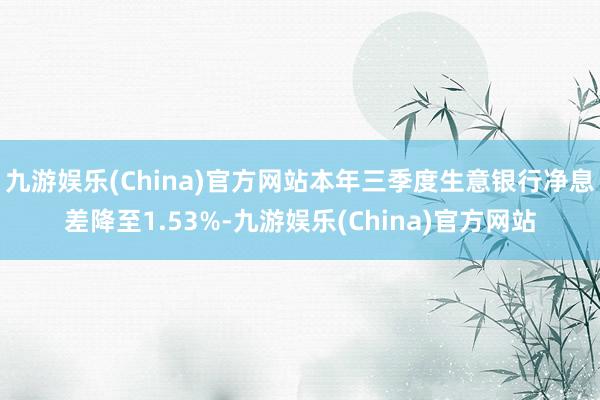 九游娱乐(China)官方网站本年三季度生意银行净息差降至1.53%-九游娱乐(China)官方网站